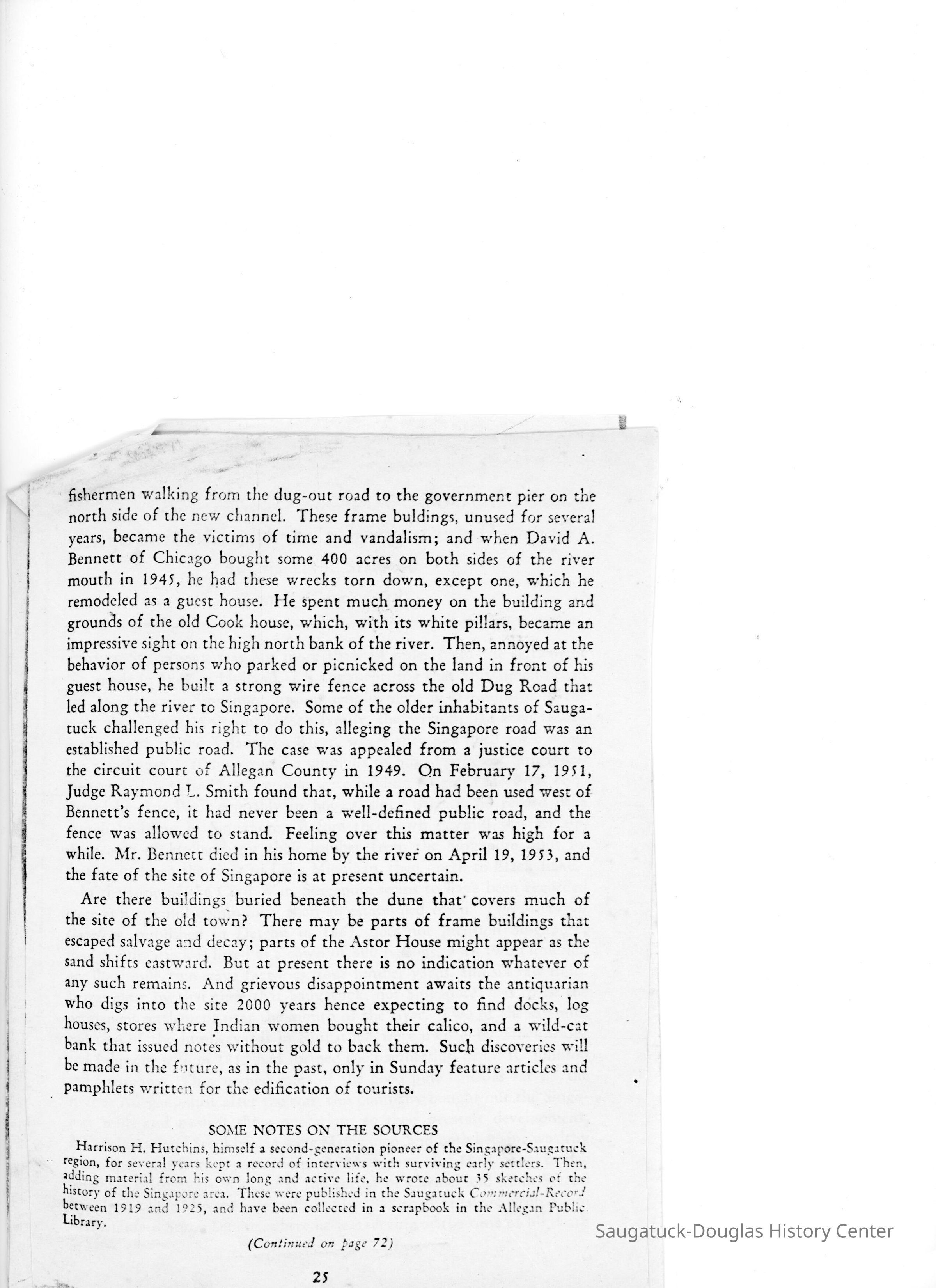 fishermen walking from the dug-out road to the government pier on the north side of the new channel. These frame buldings, unused for several years, became the victims of time and vandalism; and when David A. Bennett of Chicago bought some 400 acres on both sides of the river mouth in 1945, he had these wrecks torn down, except one, which he remodeled as a guest house. He spent much money on the building and grounds of the old Cook house, which, with its white pillars, became an impressive sight on the high north bank of the river. Then, annoyed at the behavior of persons who parked or picnicked on the land in front of his guest house, he built a strong wire fence across the old Dug Road that led along the river to Singapore. Some of the older inhabitants of Saugatuck challenged his right to do this, alleging the Singapore road was an established public road. The case was appealed from a justice court to the circuit court of Allegan County in 1949. On February 17, 1951, Judge Raymond L. Smith found that, while a road had been used west of Bennett's fence, it had never been a well-defined public road, and the fence was allowed to stand. Feeling over this matter was high for a while. Mr. Bennett died in his home by the river on April 19, 1953, and the fate of the site of Singapore is at present uncertain.

Are there buildings buried beneath the dune that covers much of the site of the old town? There may be parts of frame buildings that escaped salvage and decay; parts of the Astor House might appear as the sand shifts eastward. But at present there is no indication whatever of any such remains. And grievous disappointment awaits the antiquarian who digs into the site 2000 years hence expecting to find docks, log houses, stores where Indian women bought their calico, and a wild-cat bank that issued notes without gold to back them. Such discoveries will be made in the future, as in the past, only in Sunday feature articles and pamphlets written for the edification of tourists.

SOME NOTES ON THE SOURCES

Harrison H. Hutchins, himself a second-generation pioneer of the Singapore-Saugatuck region, for several years kept a record of interviews with surviving early settlers. Then, adding material from his own long and active life, he wrote about 35 sketches of the history of the Singapore area. These were published in the Saugatuck Commercial-Record between 1919 and 1925, and have been collected in a scrapbook in the Allegan Public Library.

(Continued on page 72)

25

Saugatuck-Douglas History Center